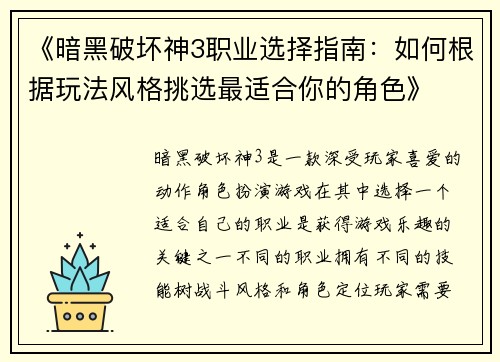 《暗黑破坏神3职业选择指南：如何根据玩法风格挑选最适合你的角色》

暗黑破坏神3是一款深受玩家喜爱的动作角色扮演游戏在其中选择一个适合自己的职业是获得游戏乐趣的关键之一不同的职业拥有不同的技能树战斗风格和角色定位玩家需要